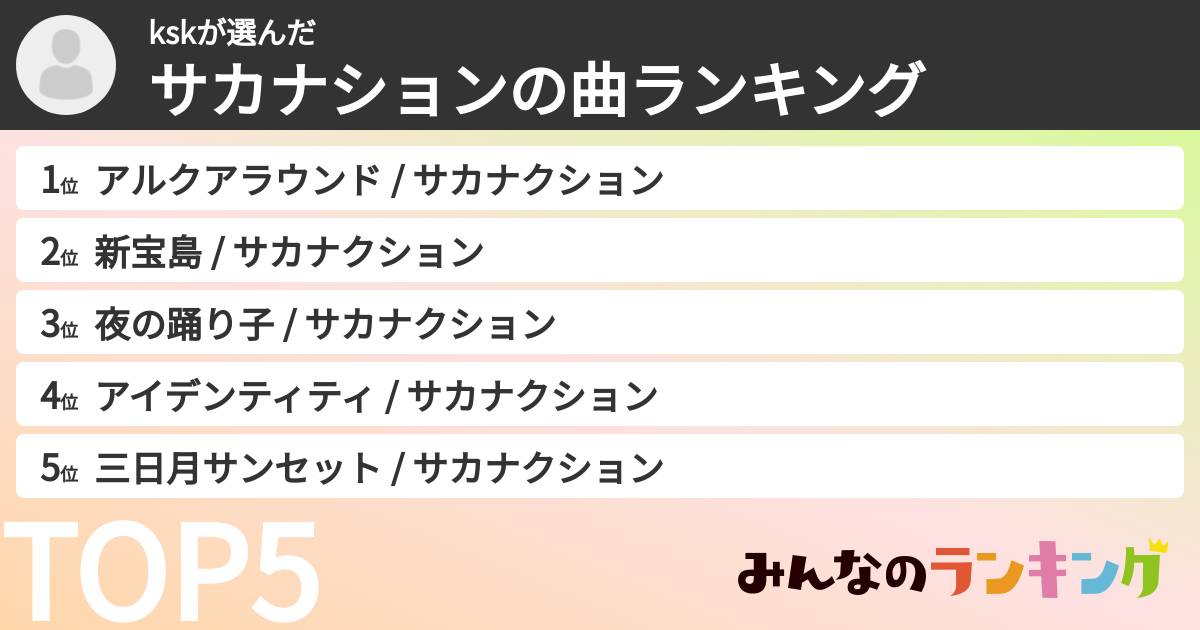 kskが選んだ
サカナションの曲ランキング

1位 アルクアラウンド / サカナクション
2位 新宝島 / サカナクション
3位 夜の踊り子 / サカナクション
4位 アイデンティティ / サカナクション
5位 三日月サンセット / サカナクション

TOP5

みんなのランキング